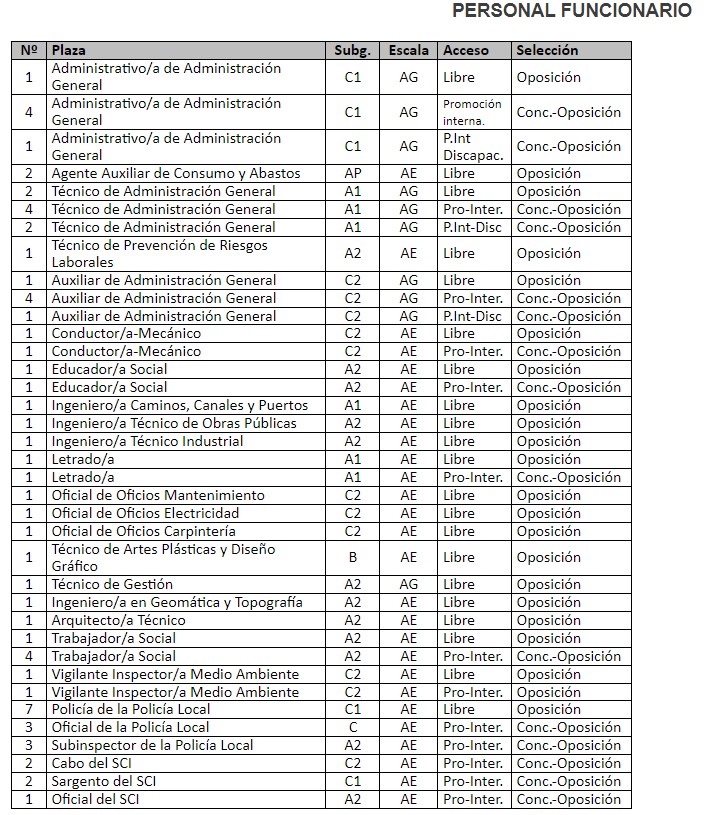 PERSONAL FUNCIONARIO

| Nº | Plaza | Subg. | Escala | Acceso | Selección |
|---|---|---|---|---|---|
| 1 | Administrativo/a de Administración General | C1 | AG | Libre | Oposición |
| 4 | Administrativo/a de Administración General | C1 | AG | Promoción interna. | Conc.-Oposición |
| 1 | Administrativo/a de Administración General | C1 | AG | P.Int Discapac. | Conc.-Oposición |
| 2 | Agente Auxiliar de Consumo y Abastos | AP | AE | Libre | Oposición |
| 2 | Técnico de Administración General | A1 | AG | Libre | Oposición |
| 4 | Técnico de Administración General | A1 | AG | Pro-Inter. | Conc.-Oposición |
| 2 | Técnico de Administración General | A1 | AG | P.Int-Disc | Conc.-Oposición |
| 1 | Técnico de Prevención de Riesgos Laborales | A2 | AE | Libre | Oposición |
| 1 | Auxiliar de Administración General | C2 | AG | Libre | Oposición |
| 4 | Auxiliar de Administración General | C2 | AG | Pro-Inter. | Conc.-Oposición |
| 1 | Auxiliar de Administración General | C2 | AG | P.Int-Disc | Conc.-Oposición |
| 1 | Conductor/a-Mecánico | C2 | AE | Libre | Oposición |
| 1 | Conductor/a-Mecánico | C2 | AE | Pro-Inter. | Conc.-Oposición |
| 1 | Educador/a Social | A2 | AE | Libre | Oposición |
| 1 | Educador/a Social | A2 | AE | Pro-Inter. | Conc.-Oposición |
| 1 | Ingeniero/a Caminos, Canales y Puertos | A1 | AE | Libre | Oposición |
| 1 | Ingeniero/a Técnico de Obras Públicas | A2 | AE | Libre | Oposición |
| 1 | Ingeniero/a Técnico Industrial | A2 | AE | Libre | Oposición |
| 1 | Letrado/a | A1 | AE | Libre | Oposición |
| 1 | Letrado/a | A1 | AE | Pro-Inter. | Conc.-Oposición |
| 1 | Oficial de Oficios Mantenimiento | C2 | AE | Libre | Oposición |
| 1 | Oficial de Oficios Electricidad | C2 | AE | Libre | Oposición |
| 1 | Oficial de Oficios Carpintería | C2 | AE | Libre | Oposición |
| 1 | Técnico de Artes Plásticas y Diseño Gráfico | B | AE | Libre | Oposición |
| 1 | Técnico de Gestión | A2 | AG | Libre | Oposición |
| 1 | Ingeniero/a en Geomática y Topografía | A2 | AE | Libre | Oposición |
| 1 | Arquitecto/a Técnico | A2 | AE | Libre | Oposición |
| 1 | Trabajador/a Social | A2 | AE | Libre | Oposición |
| 4 | Trabajador/a Social | A2 | AE | Pro-Inter. | Conc.-Oposición |
| 1 | Vigilante Inspector/a Medio Ambiente | C2 | AE | Libre | Oposición |
| 1 | Vigilante Inspector/a Medio Ambiente | C2 | AE | Pro-Inter. | Oposición |
| 7 | Policía de la Policía Local | C1 | AE | Libre | Oposición |
| 3 | Oficial de la Policía Local | C | AE | Pro-Inter. | Conc.-Oposición |
| 3 | Subinspector de la Policía Local | A2 | AE | Pro-Inter. | Conc.-Oposición |
| 2 | Cabo del SCI | C2 | AE | Pro-Inter. | Conc.-Oposición |
| 2 | Sargento del SCI | C1 | AE | Pro-Inter. | Conc.-Oposición |
| 1 | Oficial del SCI | A2 | AE | Pro-Inter. | Conc.-Oposición |